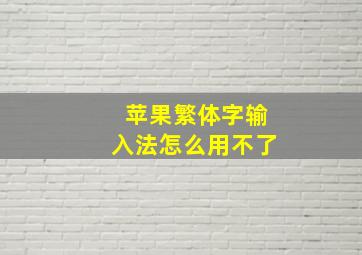 苹果繁体字输入法怎么用不了